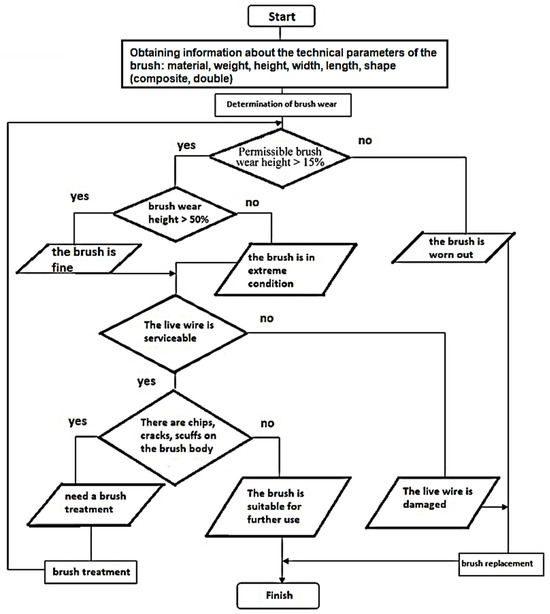 Start

Obtaining information about the technical parameters of the brush: material, weight, height, width, length, shape (composite, double)

Determination of brush wear

yes

Permissible brush wear height > 15%

no

yes

brush wear height > 50%

no

the brush is fine

the brush is in extreme condition

the brush is worn out

The live wire is serviceable

no

yes

yes

There are chips, cracks, scuffs on the brush body

no

need a brush treatment

The brush is suitable for further use

The live wire is damaged

brush treatment

brush replacement

Finish